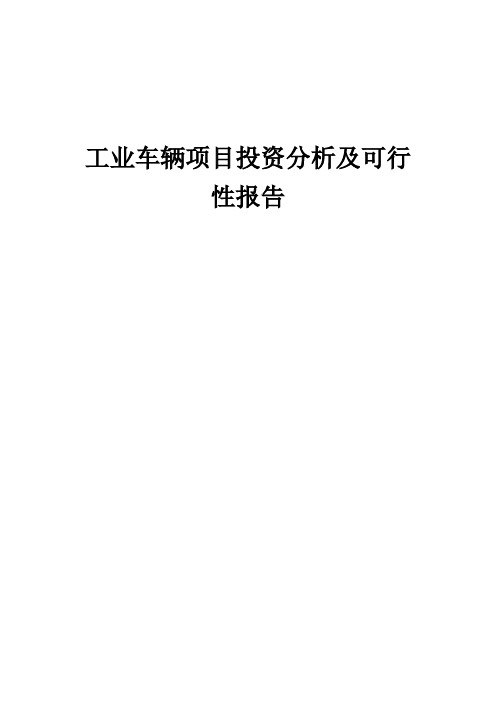 工业车辆项目投资分析及可行性报告